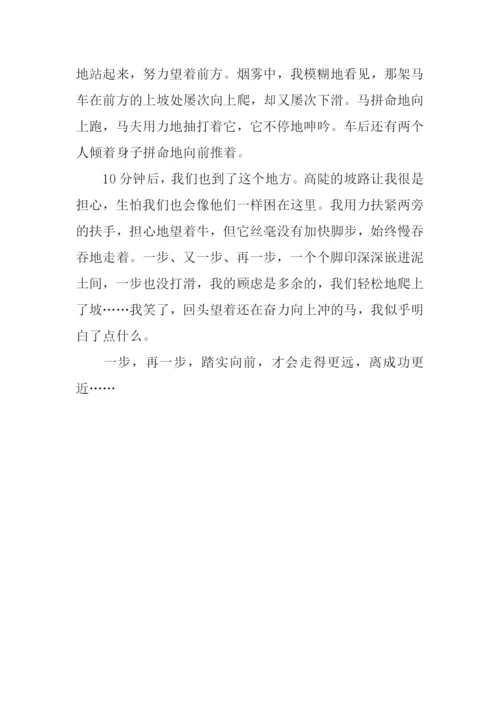 地站起来，努力望着前方。烟雾中，我模糊地看见，那架马车在前方的上坡处屡次向上爬，却又屡次下滑。马拼命地向上跑，马夫用力地抽打着它，它不停地呻吟。车后还有两个人倾着身子拼命地向前推着。

10分钟后，我们也到了这个地方。高陡的坡路让我很是担心，生怕我们也会像他们一样困在这里。我用力扶紧两旁的扶手，担心地望着牛，但它丝毫没有加快脚步，始终慢吞吞地走着。一步、又一步、再一步，一个个脚印深深嵌进泥土间，一步也没打滑，我的顾虑是多余的，我们轻松地爬上了坡……我笑了，回头望着还在奋力向上冲的马，我似乎明白了点什么。

一步，再一步，踏实向前，才会走得更远，离成功更近……